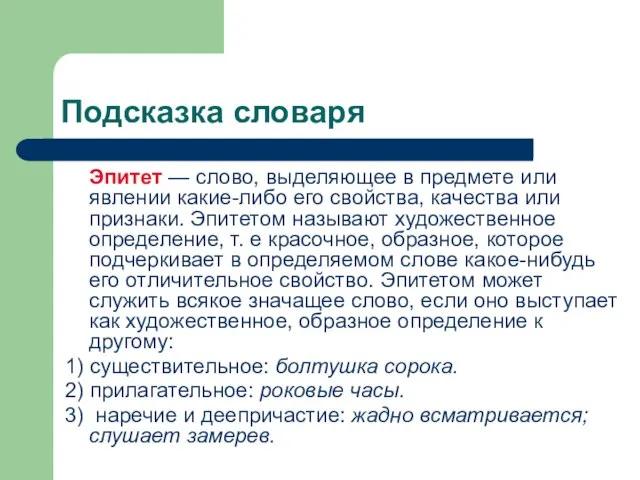 Подсказка словаря

Эпитет — слово, выделяющее в предмете или явлении какие-либо его свойства, качества или признаки. Эпитетом называют художественное определение, т. е красочное, образное, которое подчеркивает в определяемом слове какое-нибудь его отличительное свойство. Эпитетом может служить всякое значащее слово, если оно выступает как художественное, образное определение к другому:

1) существительное: болтушка сорока.
2) прилагательное: роковые часы.
3) наречие и деепричастие: жадно всматривается; слушает замерев.